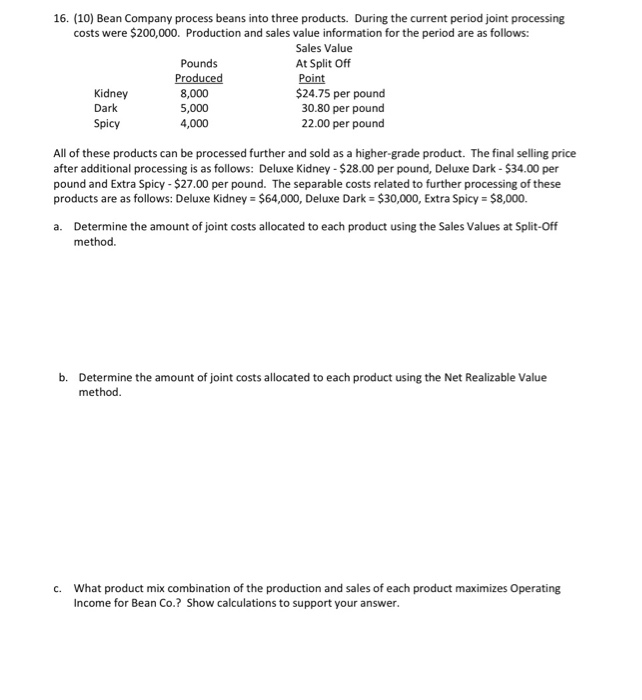 16. (10) Bean Company process beans into three products. During the current period joint processing costs were $200,000. Production and sales value information for the period are as follows:

| | Pounds Produced | Sales Value At Split Off Point |
|---|---|---|
| Kidney | 8,000 | $24.75 per pound |
| Dark | 5,000 | 30.80 per pound |
| Spicy | 4,000 | 22.00 per pound |

All of these products can be processed further and sold as a higher-grade product. The final selling price after additional processing is as follows: Deluxe Kidney - $28.00 per pound, Deluxe Dark - $34.00 per pound and Extra Spicy - $27.00 per pound. The separable costs related to further processing of these products are as follows: Deluxe Kidney = $64,000, Deluxe Dark = $30,000, Extra Spicy = $8,000.

a. Determine the amount of joint costs allocated to each product using the Sales Values at Split-Off method.

b. Determine the amount of joint costs allocated to each product using the Net Realizable Value method.

c. What product mix combination of the production and sales of each product maximizes Operating Income for Bean Co.? Show calculations to support your answer.